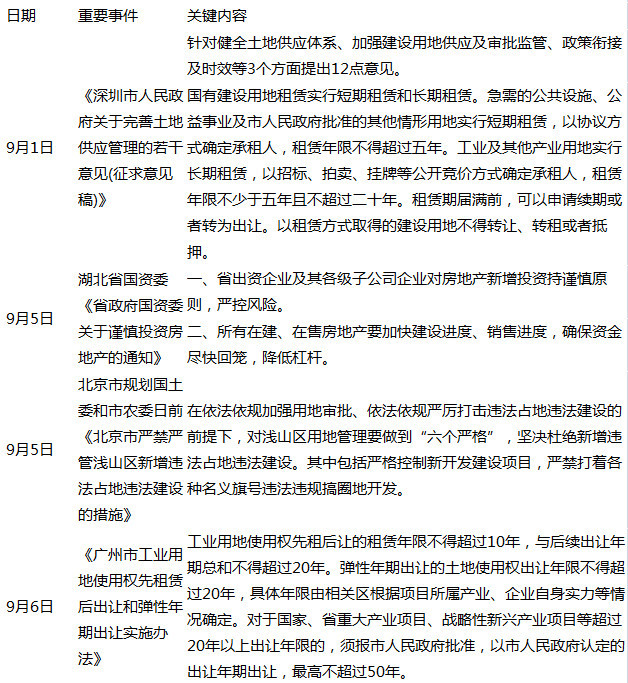 | 日期 | 重要事件 | 关键内容 |
|---|---|---|
| 9月1日 | 《深圳市人民政府关于完善土地供应管理的若干意见(征求意见稿)》 | 针对健全土地供应体系、加强建设用地供应及审批监管、政策衔接及时效等3个方面提出12点意见。国有建设用地租赁实行短期租赁和长期租赁。急需的公共设施、公益事业及市人民政府批准的其他情形用地实行短期租赁，以协议方式确定承租人，租赁年限不得超过五年。工业及其他产业用地实行长期租赁，以招标、拍卖、挂牌等公开竞价方式确定承租人，租赁年限不少于五年且不超过二十年。租赁期届满前，可以申请续期或者转为出让。以租赁方式取得的建设用地不得转让、转租或者抵押。 |
| 9月5日 | 湖北省国资委《省政府国资委关于谨慎投资房地产的通知》 | 一、省出资企业及其各级子公司企业对房地产新增投资持谨慎原则，严控风险。二、所有在建、在售房地产要加快建设进度、销售进度，确保资金尽快回笼，降低杠杆。 |
| 9月5日 | 北京市规划国土委和市农委日前《北京市严禁严管浅山区新增违法占地违法建设的措施》 | 在依法依规加强用地审批、依法依规严厉打击违法占地违法建设的前提下，对浅山区用地管理要做到“六个严格”，坚决杜绝新增违法占地违法建设。其中包括严格控制新开发建设项目，严禁打着各种名义旗号违法违规搞圈地开发。 |
| 9月6日 | 《广州市工业用地使用权先租赁后出让和弹性年期出让实施办法》 | 工业用地使用权先租后让的租赁年限不得超过10年，与后续出让年期总和不得超过20年。弹性年期出让的土地使用权出让年限不得超过20年，具体年限由相关区根据项目所属产业、企业自身实力等情况确定。对于国家、省重大产业项目、战略性新兴产业项目等超过20年以上出让年限的，须报市人民政府批准，以市人民政府认定的出让年期出让，最高不超过50年。 |